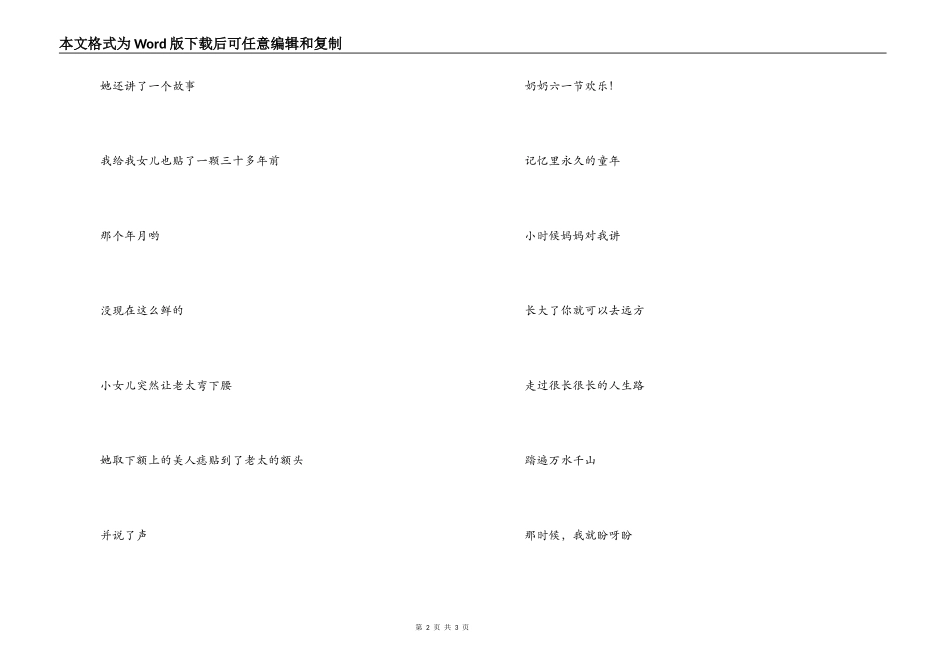 本文格式为Word版下载后可任意编辑和复制

她还讲了一个故事

我给我女儿也贴了一颗三十多年前

那个年月哟

没现在这么鲜的

小女儿突然让老太弯下腰

她取下额上的美人痣贴到了老太的额头

并说了声

奶奶六一节欢乐!

记忆里永久的童年

小时候妈妈对我讲

长大了你就可以去远方

走过很长很长的人生路

踏遍万水千山

那时候，我就盼呀盼

第 2 页 共 3 页